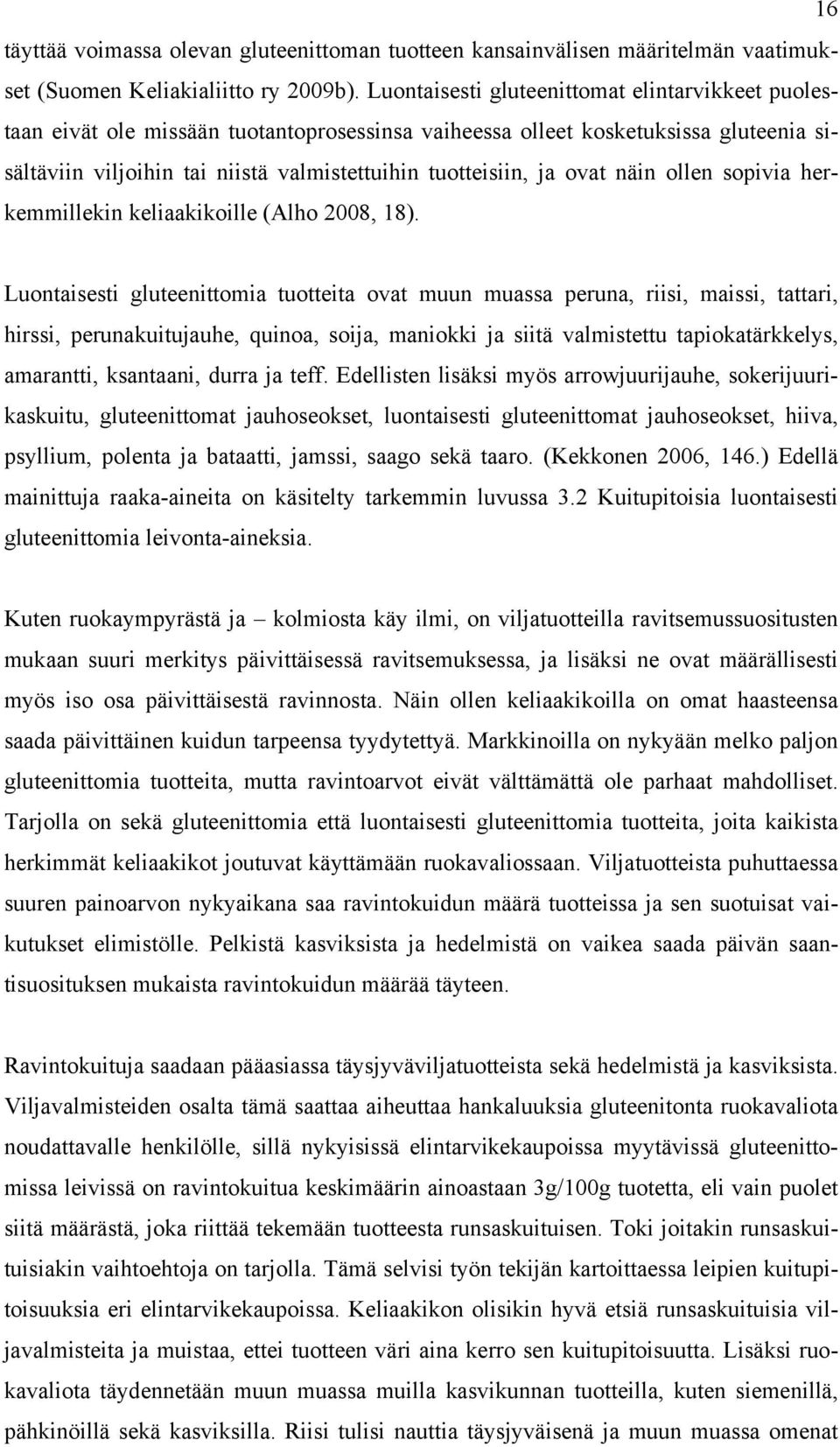 16

täyttää voimassa olevan gluteenittoman tuotteen kansainvälisen määritelmän vaatimukset (Suomen Keliakialiitto ry 2009b). Luontaisesti gluteenittomat elintarvikkeet puolestaan eivät ole missään tuotantoprosessinsa vaiheessa olleet kosketuksissa gluteenia sisältäviin viljoihin tai niistä valmistettuihin tuotteisiin, ja ovat näin ollen sopivia herkemmillekin keliaakikoille (Alho 2008, 18).

Luontaisesti gluteenittomia tuotteita ovat muun muassa peruna, riisi, maissi, tattari, hirssi, perunakuitujauhe, quinoa, soija, maniokki ja siitä valmistettu tapiokatärkkelys, amarantti, ksantaani, durra ja teff. Edellisten lisäksi myös arrowjuurijauhe, sokerijuurikaskuitu, gluteenittomat jauhoseokset, luontaisesti gluteenittomat jauhoseokset, hiiva, psyllium, polenta ja bataatti, jamssi, saago sekä taaro. (Kekkonen 2006, 146.) Edellä mainittuja raaka-aineita on käsitelty tarkemmin luvussa 3.2 Kuitupitoisia luontaisesti gluteenittomia leivonta-aineksia.

Kuten ruokaympyrästä ja – kolmiosta käy ilmi, on viljatuotteilla ravitsemussuositusten mukaan suuri merkitys päivittäisessä ravitsemuksessa, ja lisäksi ne ovat määrällisesti myös iso osa päivittäisestä ravinnosta. Näin ollen keliaakikoilla on omat haasteensa saada päivittäinen kuidun tarpeensa tyydytettyä. Markkinoilla on nykyään melko paljon gluteenittomia tuotteita, mutta ravintoarvot eivät välttämättä ole parhaat mahdolliset. Tarjolla on sekä gluteenittomia että luontaisesti gluteenittomia tuotteita, joita kaikista herkimmät keliaakikot joutuvat käyttämään ruokavaliossaan. Viljatuotteista puhuttaessa suuren painoarvon nykyaikana saa ravintokuidun määrä tuotteissa ja sen suotuisat vaikutukset elimistölle. Pelkistä kasviksista ja hedelmistä on vaikea saada päivän saantisuosituksen mukaista ravintokuidun määrää täyteen.

Ravintokuituja saadaan pääasiassa täysjyväviljatuotteista sekä hedelmistä ja kasviksista. Viljavalmisteiden osalta tämä saattaa aiheuttaa hankaluuksia gluteenitonta ruokavaliota noudattavalle henkilölle, sillä nykyisissä elintarvikekaupoissa myytävissä gluteenittomissa leivissä on ravintokuitua keskimäärin ainoastaan 3g/100g tuotetta, eli vain puolet siitä määrästä, joka riittää tekemään tuotteesta runsaskuituisen. Toki joitakin runsaskuituisiakin vaihtoehtoja on tarjolla. Tämä selvisi työn tekijän kartoittaessa leipien kuitupitoisuuksia eri elintarvikekaupoissa. Keliaakikon olisikin hyvä etsiä runsaskuituisia viljavalmisteita ja muistaa, ettei tuotteen väri aina kerro sen kuitupitoisuutta. Lisäksi ruokavaliota täydennetään muun muassa muilla kasvikunnan tuotteilla, kuten siemenillä, pähkinöillä sekä kasviksilla. Riisi tulisi nauttia täysjyväisenä ja muun muassa omenat